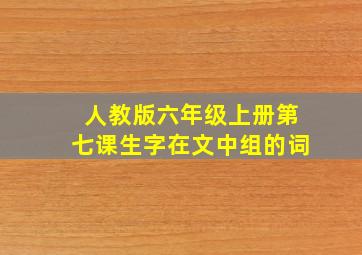 人教版六年级上册第七课生字在文中组的词